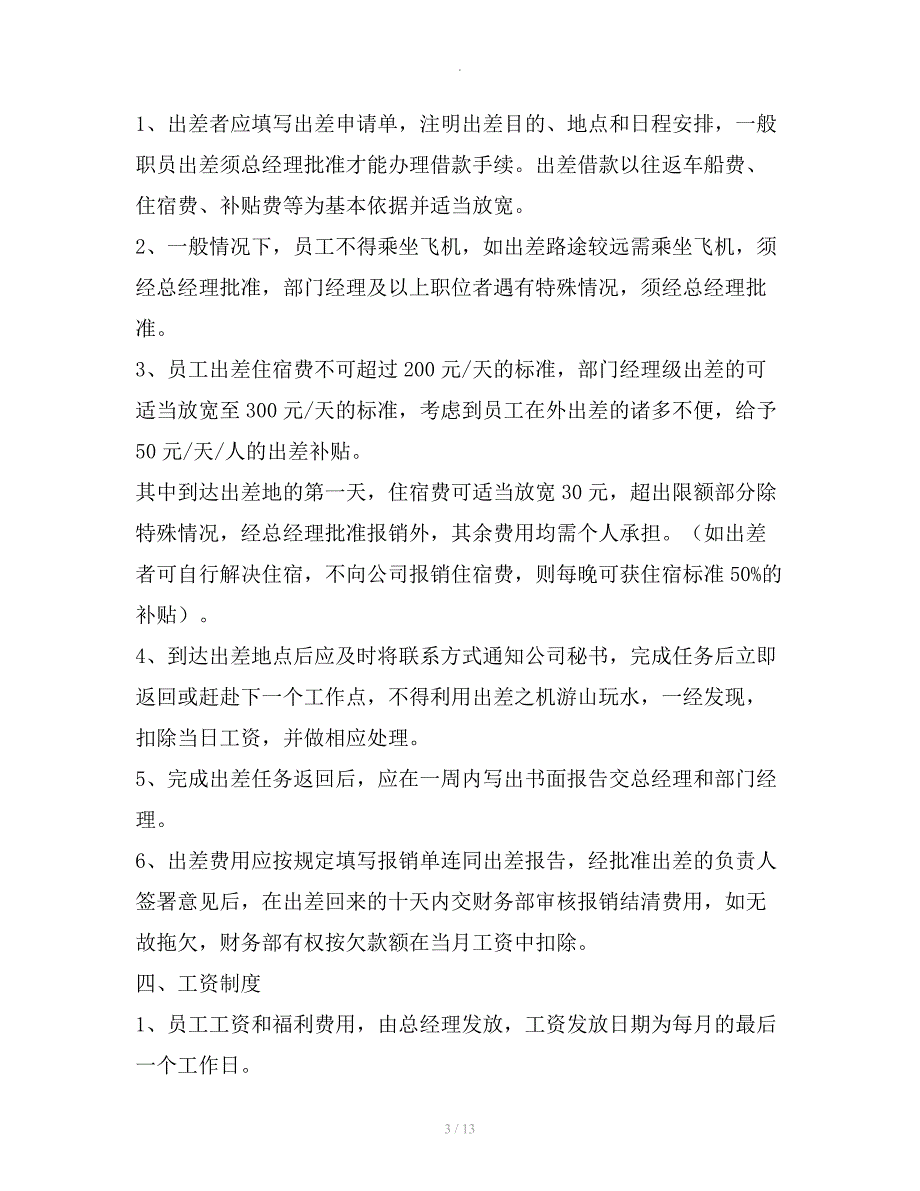 .

1、出差者应填写出差申请单，注明出差目的、地点和日程安排，一般职员出差须总经理批准才能办理借款手续。出差借款以往返车船费、住宿费、补贴费等为基本依据并适当放宽。

2、一般情况下，员工不得乘坐飞机，如出差路途较远需乘坐飞机，须经总经理批准，部门经理及以上职位者遇有特殊情况，须经总经理批准。

3、员工出差住宿费不可超过 200 元/天的标准，部门经理级出差的可适当放宽至 300 元/天的标准，考虑到员工在外出差的诸多不便，给予 50 元/天/人的出差补贴。

其中到达出差地的第一天，住宿费可适当放宽 30 元，超出限额部分除特殊情况，经总经理批准报销外，其余费用均需个人承担。（如出差者可自行解决住宿，不向公司报销住宿费，则每晚可获住宿标准 50%的补贴）。

4、到达出差地点后应及时将联系方式通知公司秘书，完成任务后立即返回或赶赴下一个工作点，不得利用出差之机游山玩水，一经发现，扣除当日工资，并做相应处理。

5、完成出差任务返回后，应在一周内写出书面报告交总经理和部门经理。

6、出差费用应按规定填写报销单连同出差报告，经批准出差的负责人签署意见后，在出差回来的十天内交财务部审核报销结清费用，如无故拖欠，财务部有权按欠款额在当月工资中扣除。

四、工资制度

1、员工工资和福利费用，由总经理发放，工资发放日期为每月的最后一个工作日。

3 / 13